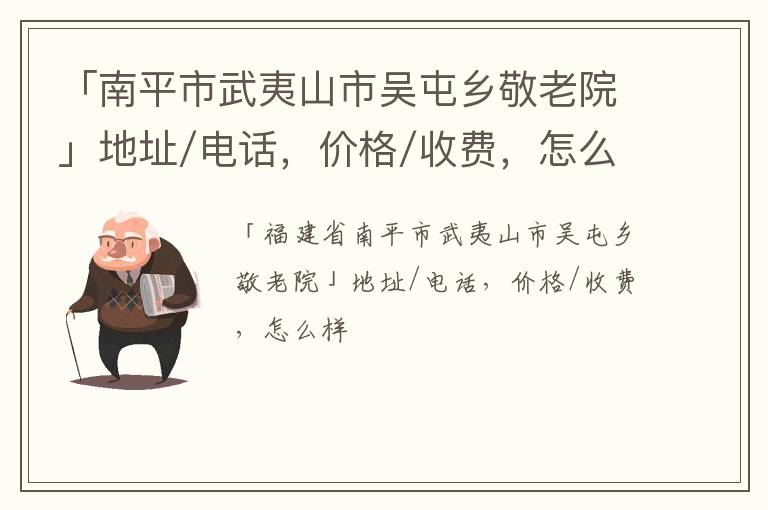 「南平市武夷山市吴屯乡敬老院」地址/电话，价格/收费，怎么

「福建省南平市武夷山市吴屯乡敬老院」地址/电话，价格/收费，怎么样